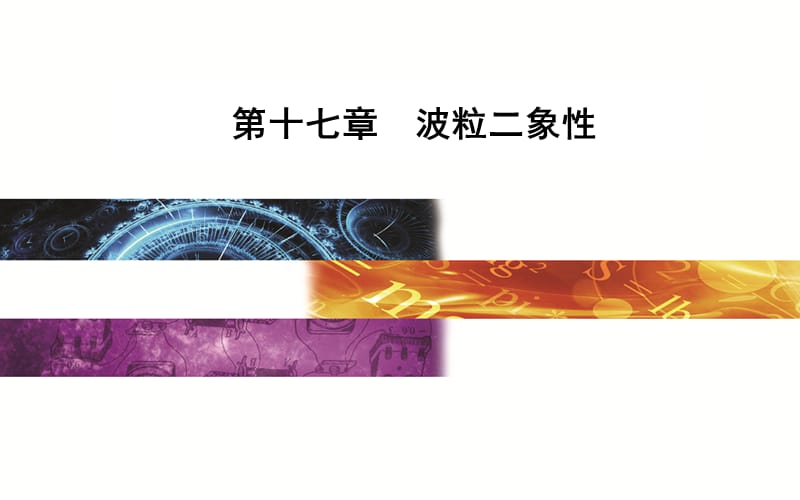 第十七章　波粒二象性